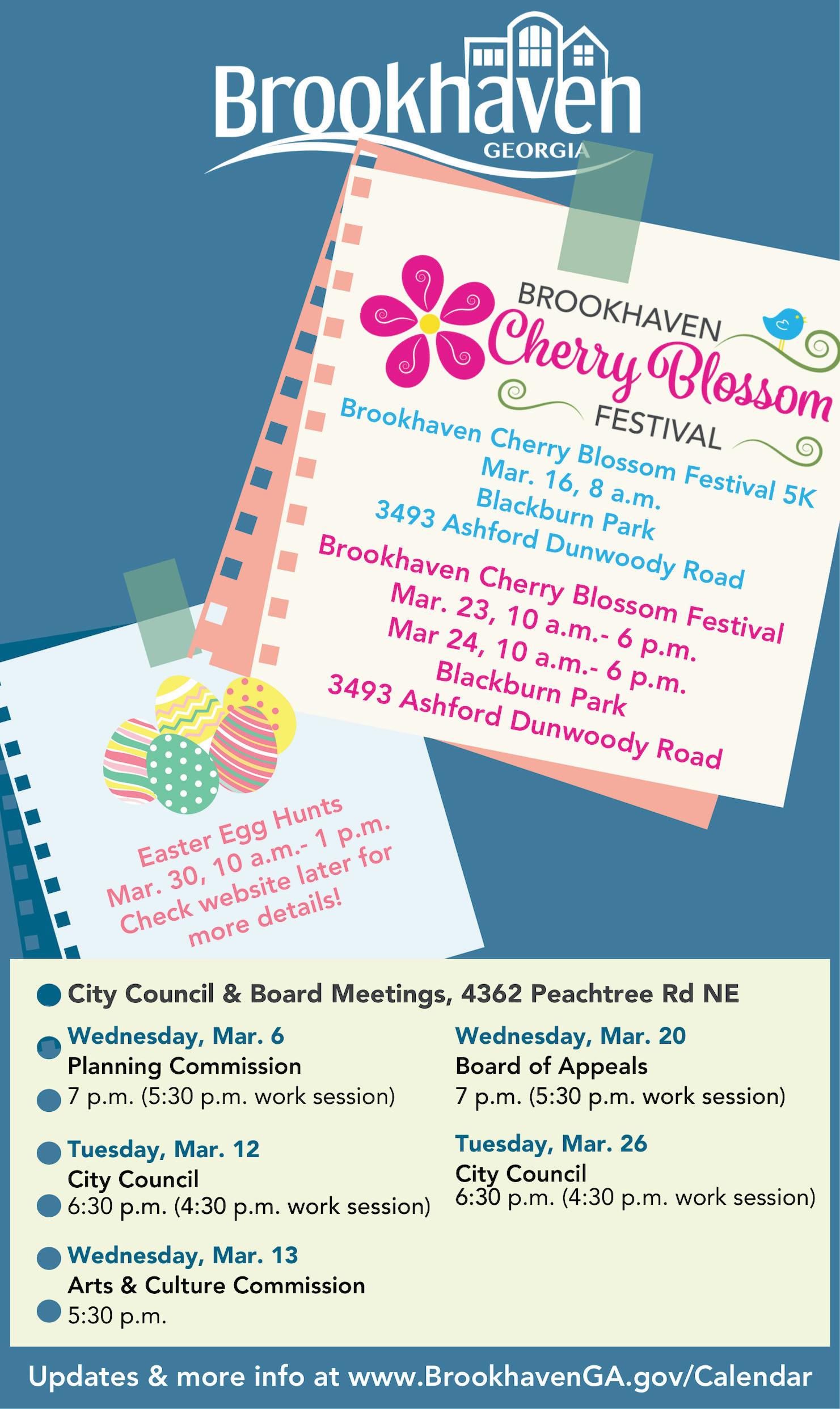 Brookhaven
GEORGIA

BROOKHAVEN
Cherry Blossom
FESTIVAL

Brookhaven Cherry Blossom Festival 5K
Mar. 16, 8 a.m.
Blackburn Park
3493 Ashford Dunwoody Road

Brookhaven Cherry Blossom Festival
Mar. 23, 10 a.m.- 6 p.m.
Mar 24, 10 a.m.- 6 p.m.
Blackburn Park
3493 Ashford Dunwoody Road

Easter Egg Hunts
Mar. 30, 10 a.m.- 1 p.m.
Check website later for more details!

City Council & Board Meetings, 4362 Peachtree Rd NE

Wednesday, Mar. 6
Planning Commission
7 p.m. (5:30 p.m. work session)

Tuesday, Mar. 12
City Council
6:30 p.m. (4:30 p.m. work session)

Wednesday, Mar. 13
Arts & Culture Commission
5:30 p.m.

Wednesday, Mar. 20
Board of Appeals
7 p.m. (5:30 p.m. work session)

Tuesday, Mar. 26
City Council
6:30 p.m. (4:30 p.m. work session)

Updates & more info at www.BrookhavenGA.gov/Calendar